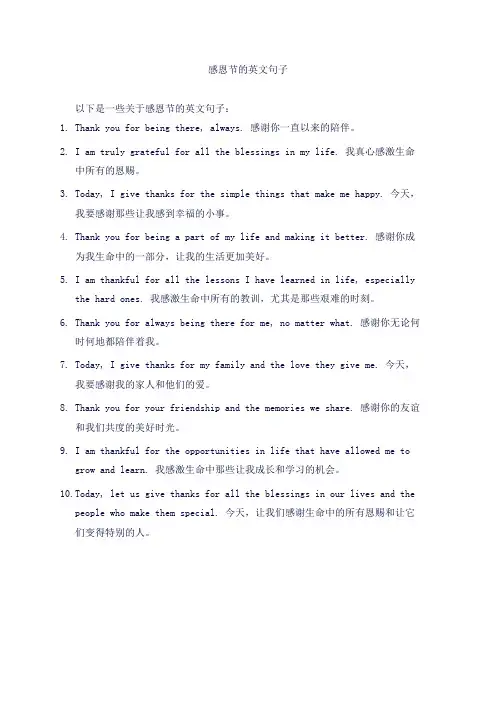 感恩节的英文句子

以下是一些关于感恩节的英文句子：

1. Thank you for being there, always. 感谢你一直以来的陪伴。

2. I am truly grateful for all the blessings in my life. 我真心感激生命中所有的恩赐。

3. Today, I give thanks for the simple things that make me happy. 今天，我要感谢那些让我感到幸福的小事。

4. Thank you for being a part of my life and making it better. 感谢你成为我生命中的一部分，让我的生活更加美好。

5. I am thankful for all the lessons I have learned in life, especially the hard ones. 我感激生命中所有的教训，尤其是那些艰难的时刻。

6. Thank you for always being there for me, no matter what. 感谢你无论何时何地都陪伴着我。

7. Today, I give thanks for my family and the love they give me. 今天，我要感谢我的家人和他们的爱。

8. Thank you for your friendship and the memories we share. 感谢你的友谊和我们共度的美好时光。

9. I am thankful for the opportunities in life that have allowed me to grow and learn. 我感激生命中那些让我成长和学习的机会。

10. Today, let us give thanks for all the blessings in our lives and the people who make them special. 今天，让我们感谢生命中的所有恩赐和让它们变得特别的人。